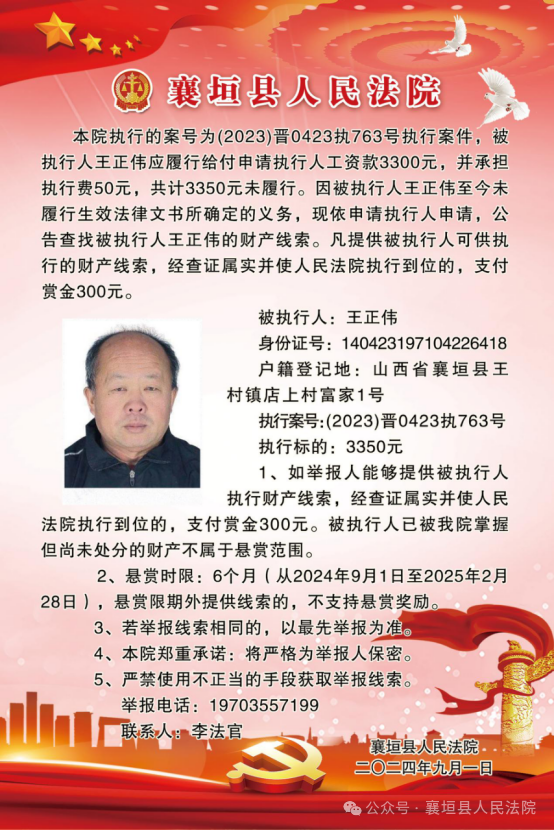 襄垣县人民法院

本院执行的案号为(2023)晋0423执763号执行案件，被执行人王正伟应履行给付申请执行人工资款3300元，并承担执行费50元，共计3350元未履行。因被执行人王正伟至今未履行生效法律文书所确定的义务，现依申请执行人申请，公告查找被执行人王正伟的财产线索。凡提供被执行人可供执行的财产线索，经查证属实并使人民法院执行到位的，支付赏金300元。

被执行人：王正伟

身份证号：140423197104226418

户籍登记地：山西省襄垣县王村镇店上村富家1号

执行案号:(2023)晋0423执763号

执行标的：3350元

1、如举报人能够提供被执行人执行财产线索，经查证属实并使人民法院执行到位的，支付赏金300元。被执行人已被我院掌握但尚未处分的财产不属于悬赏范围。

2、悬赏时限：6个月（从2024年9月1日至2025年2月28日），悬赏限期外提供线索的，不支持悬赏奖励。

3、若举报线索相同的，以最先举报为准。

4、本院郑重承诺：将严格为举报人保密。

5、严禁使用不正当的手段获取举报线索。

举报电话：19703557199

联系人：李法官

襄垣县人民法院
二〇二四年九月一日

公众号 · 襄垣县人民法院